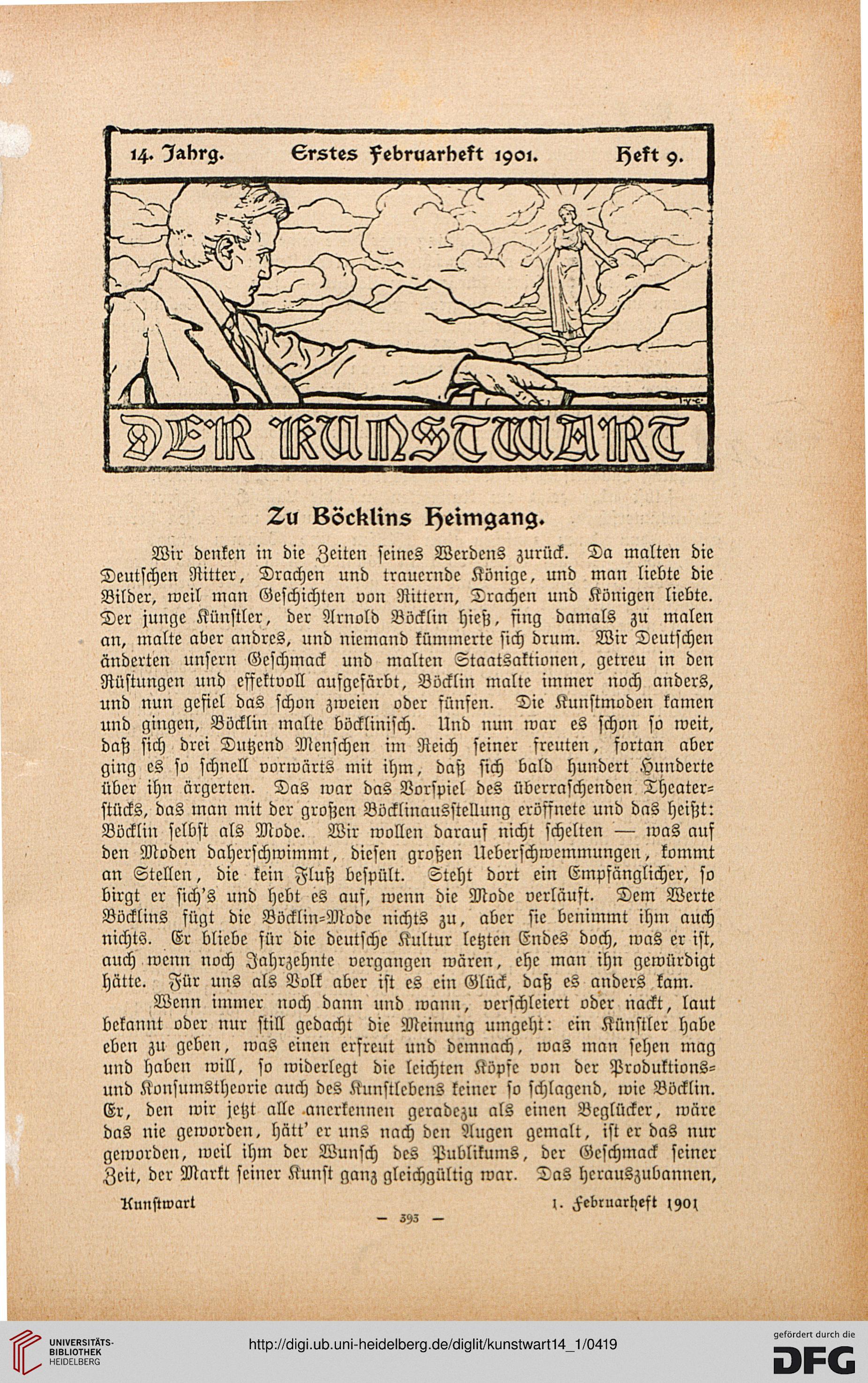 14. Jahrg. Erstes Februarheft 1901. Heft 9.

DER KUNSTWART

Zu Böcklins Heimgang.

Wir denken in die Zeiten seines Werdens zurück. Da malten die Deutschen Ritter, Drachen und trauernde Könige, und man liebte die Bilder, weil man Geschichten von Rittern, Drachen und Königen liebte. Der junge Künstler, der Arnold Böcklin hieß, fing damals zu malen an, malte aber andres, und niemand kümmerte sich drum. Wir Deutschen änderten unsern Geschmack und malten Staatsaktionen, getreu in den Rüstungen und effektvoll aufgefärbt, Böcklin malte immer noch anders, und nun gefiel das schon zweien oder fünfen. Die Kunstmoden kamen und gingen, Böcklin malte böcklinisch. Und nun war es schon so weit, daß sich drei Dutzend Menschen im Reich seiner freuten, fortan aber ging es so schnell vorwärts mit ihm, daß sich bald hundert Hunderte über ihn ärgerten. Das war das Vorspiel des überraschenden Theaterstücks, das man mit der großen Böcklinausstellung eröffnete und das heißt: Böcklin selbst als Mode. Wir wollen darauf nicht schelten — was auf den Moden daherschwimmt, diesen großen Ueberschwemmungen, kommt an Stellen, die kein Fluß bespült. Steht dort ein Empfänglicher, so birgt er sich's und hebt es auf, wenn die Mode verläuft. Dem Werte Böcklins fügt die Böcklin-Mode nichts zu, aber sie benimmt ihm auch nichts. Er bliebe für die deutsche Kultur letzten Endes doch, was er ist, auch wenn noch Jahrzehnte vergangen wären, ehe man ihn gewürdigt hätte. Für uns als Volk aber ist es ein Glück, daß es anders kam.

Wenn immer noch dann und wann, verschleiert oder nackt, laut bekannt oder nur still gedacht die Meinung umgeht: ein Künstler habe eben zu geben, was einen erfreut und demnach, was man sehen mag und haben will, so widerlegt die leichten Köpfe von der Produktions- und Konsumstheorie auch des Kunstlebens keiner so schlagend, wie Böcklin. Er, den wir jetzt alle anerkennen geradezu als einen Beglücker, wäre das nie geworden, hätt' er uns nach den Augen gemalt, ist er das nur geworden, weil ihm der Wunsch des Publikums, der Geschmack seiner Zeit, der Markt seiner Kunst ganz gleichgültig war. Das herauszubannen,

Kunstwart 1. Februarheft 1901

— 393 —

UNIVERSITÄTS-BIBLIOTHEK HEIDELBERG http://digi.ub.uni-heidelberg.de/diglit/kunstwart14_1/0419 gefördert durch die DFG